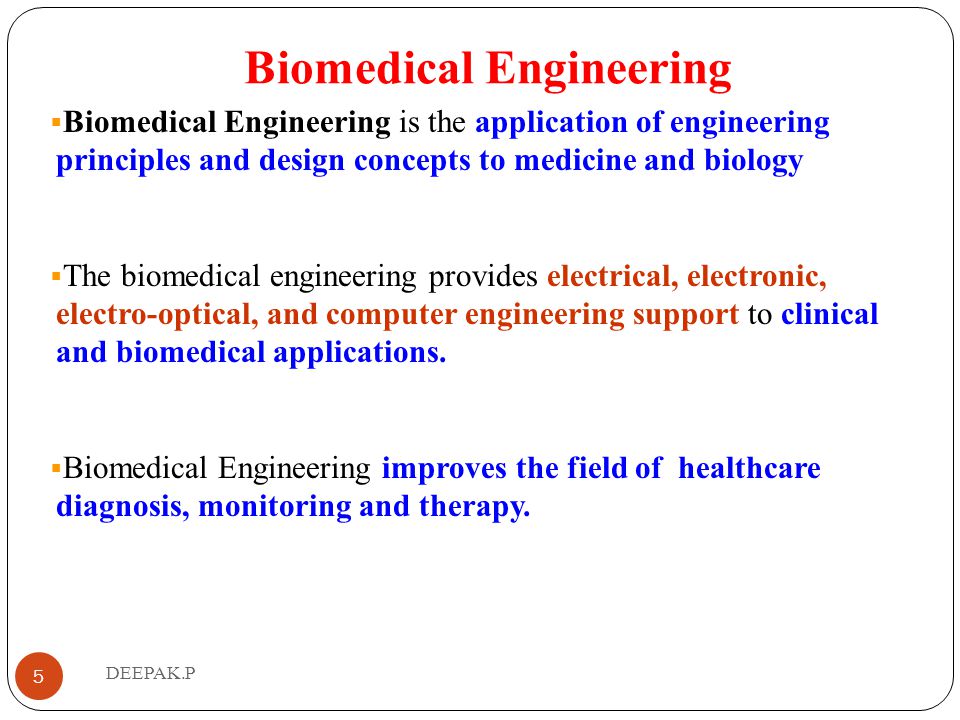 Biomedical Engineering

▪Biomedical Engineering is the application of engineering principles and design concepts to medicine and biology

▪The biomedical engineering provides electrical, electronic, electro-optical, and computer engineering support to clinical and biomedical applications.

▪Biomedical Engineering improves the field of healthcare diagnosis, monitoring and therapy.

5

DEEPAK.P